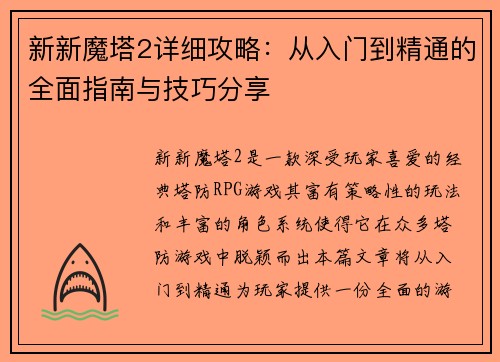 新新魔塔2详细攻略：从入门到精通的全面指南与技巧分享

新新魔塔2是一款深受玩家喜爱的经典塔防RPG游戏其富有策略性的玩法和丰富的角色系统使得它在众多塔防游戏中脱颖而出本篇文章将从入门到精通为玩家提供一份全面的游